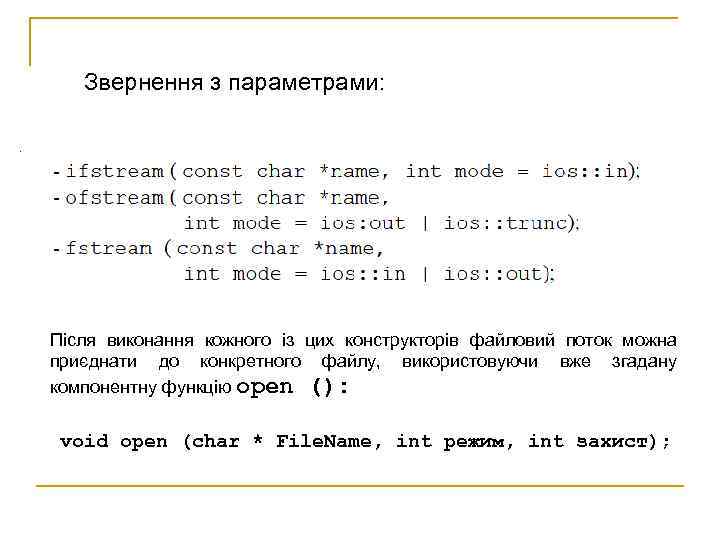 Звернення з параметрами:

- ifstream ( const char *name, int mode = ios::in);
- ofstream ( const char *name,
int mode = ios:out | ios::trunc);
- fstream (const char *name,
int mode = ios::in | ios::out);

Після виконання кожного із цих конструкторів файловий поток можна приєднати до конкретного файлу, використовуючи вже згадану компонентну функцію open ():

void open (char * FileName, int режим, int захист);